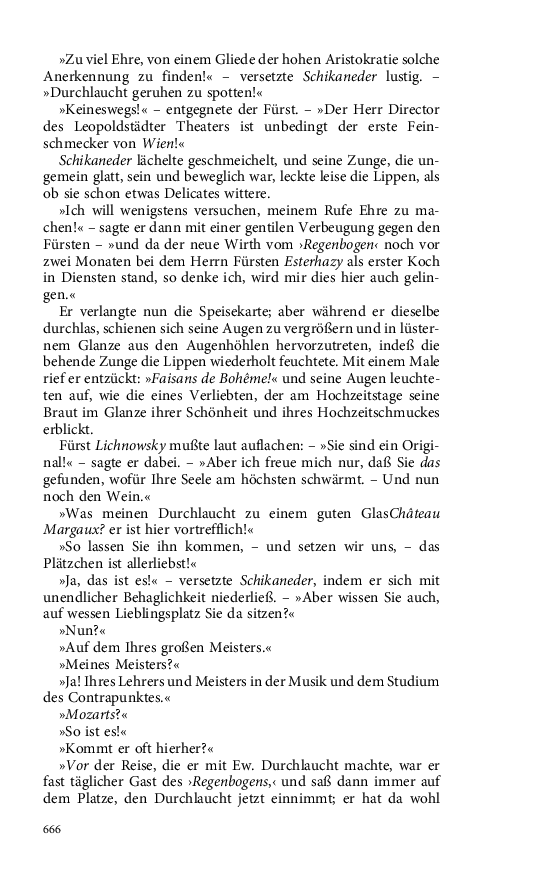 »Zu viel Ehre, von einem Gliede der hohen Aristokratie solche Anerkennung zu finden!« – versetzte Schikaneder lustig. – »Durchlaucht geruhen zu spotten!«

»Keineswegs!« – entgegnete der Fürst. – »Der Herr Director des Leopoldstädter Theaters ist unbedingt der erste Feinschmecker von Wien!«

Schikaneder lächelte geschmeichelt, und seine Zunge, die ungemein glatt, sein und beweglich war, leckte leise die Lippen, als ob sie schon etwas Delicates wittere.

»Ich will wenigstens versuchen, meinem Rufe Ehre zu machen!« – sagte er dann mit einer gentilen Verbeugung gegen den Fürsten – »und da der neue Wirth vom ›Regenbogen‹ noch vor zwei Monaten bei dem Herrn Fürsten Esterhazy als erster Koch in Diensten stand, so denke ich, wird mir dies hier auch gelingen.«

Er verlangte nun die Speisekarte; aber während er dieselbe durchlas, schienen sich seine Augen zu vergrößern und in lüsternem Glanze aus den Augenhöhlen hervorzutreten, indeß die behende Zunge die Lippen wiederholt feuchtete. Mit einem Male rief er entzückt: »Faisans de Bohême!« und seine Augen leuchteten auf, wie die eines Verliebten, der am Hochzeitstage seine Braut im Glanze ihrer Schönheit und ihres Hochzeitschmuckes erblickt.

Fürst Lichnowsky mußte laut auflachen: – »Sie sind ein Original!« – sagte er dabei. – »Aber ich freue mich nur, daß Sie das gefunden, wofür Ihre Seele am höchsten schwärmt. – Und nun noch den Wein.«

»Was meinen Durchlaucht zu einem guten GlasChâteau Margaux? er ist hier vortrefflich!«

»So lassen Sie ihn kommen, – und setzen wir uns, – das Plätzchen ist allerliebst!«

»Ja, das ist es!« – versetzte Schikaneder, indem er sich mit unendlicher Behaglichkeit niederließ. – »Aber wissen Sie auch, auf wessen Lieblingsplatz Sie da sitzen?«

»Nun?«

»Auf dem Ihres großen Meisters.«

»Meines Meisters?«

»Ja! Ihres Lehrers und Meisters in der Musik und dem Studium des Contrapunktes.«

»Mozarts?«

»So ist es!«

»Kommt er oft hierher?«

»Vor der Reise, die er mit Ew. Durchlaucht machte, war er fast täglicher Gast des ›Regenbogens,‹ und saß dann immer auf dem Platze, den Durchlaucht jetzt einnimmt; er hat da wohl

666